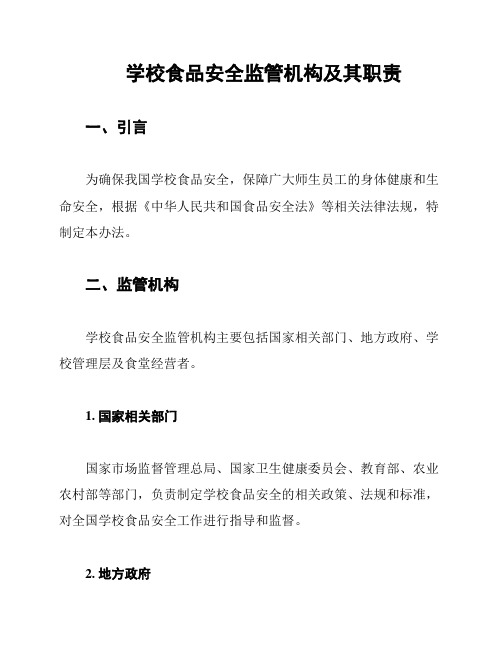 学校食品安全监管机构及其职责

一、引言

为确保我国学校食品安全，保障广大师生员工的身体健康和生命安全，根据《中华人民共和国食品安全法》等相关法律法规，特制定本办法。

二、监管机构

学校食品安全监管机构主要包括国家相关部门、地方政府、学校管理层及食堂经营者。

1. 国家相关部门

国家市场监督管理总局、国家卫生健康委员会、教育部、农业农村部等部门，负责制定学校食品安全的相关政策、法规和标准，对全国学校食品安全工作进行指导和监督。

2. 地方政府